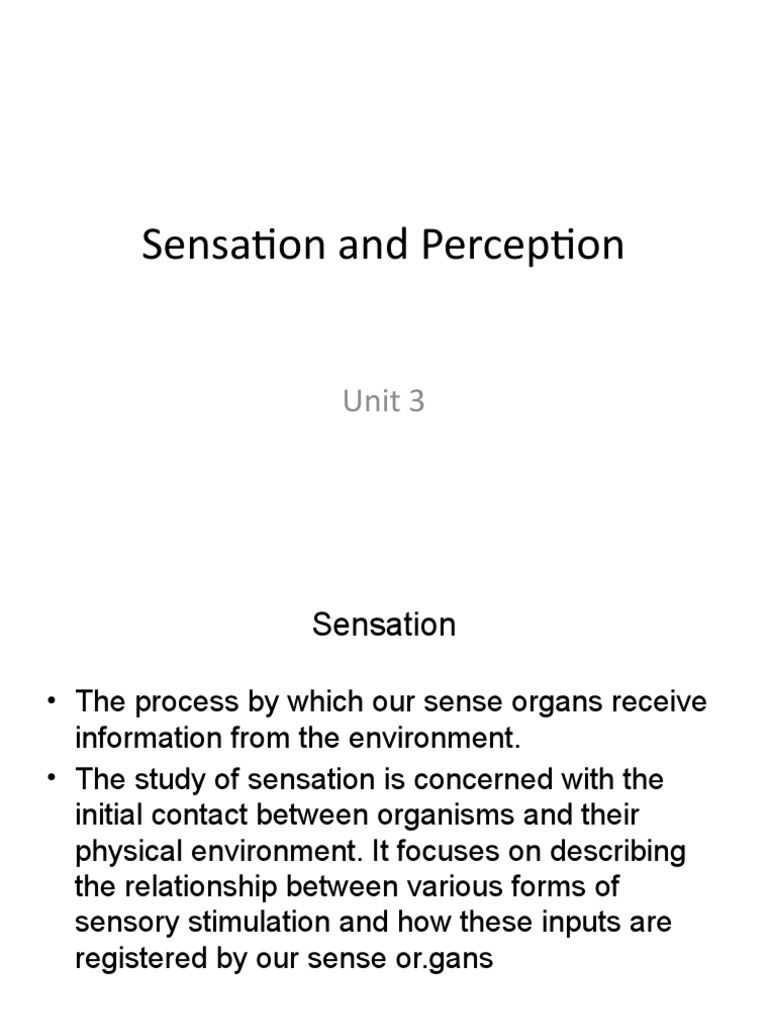 Sensation and Perception

Unit 3

Sensation

• The process by which our sense organs receive information from the environment.
• The study of sensation is concerned with the initial contact between organisms and their physical environment. It focuses on describing the relationship between various forms of sensory stimulation and how these inputs are registered by our sense or.gans